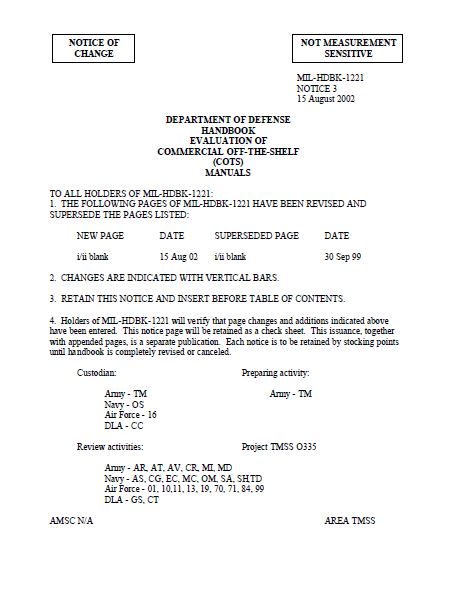 NOTICE OF CHANGE

NOT MEASUREMENT SENSITIVE

MIL-HDBK-1221
NOTICE 3
15 August 2002

DEPARTMENT OF DEFENSE
HANDBOOK
EVALUATION OF
COMMERCIAL OFF-THE-SHELF
(COTS)
MANUALS

TO ALL HOLDERS OF MIL-HDBK-1221:
1. THE FOLLOWING PAGES OF MIL-HDBK-1221 HAVE BEEN REVISED AND SUPERSEDE THE PAGES LISTED:

| NEW PAGE | DATE | SUPERSEDED PAGE | DATE |
|---|---|---|---|
| i/ii blank | 15 Aug 02 | i/ii blank | 30 Sep 99 |

2. CHANGES ARE INDICATED WITH VERTICAL BARS.

3. RETAIN THIS NOTICE AND INSERT BEFORE TABLE OF CONTENTS.

4. Holders of MIL-HDBK-1221 will verify that page changes and additions indicated above have been entered. This notice page will be retained as a check sheet. This issuance, together with appended pages, is a separate publication. Each notice is to be retained by stocking points until handbook is completely revised or canceled.

Custodian:

Army - TM
Navy - OS
Air Force - 16
DLA - CC

Preparing activity:

Army - TM

Review activities:

Army - AR, AT, AV, CR, MI, MD
Navy - AS, CG, EC, MC, OM, SA, SH,TD
Air Force - 01, 10,11, 13, 19, 70, 71, 84, 99
DLA - GS, CT

Project TMSS O335

AMSC N/A

AREA TMSS